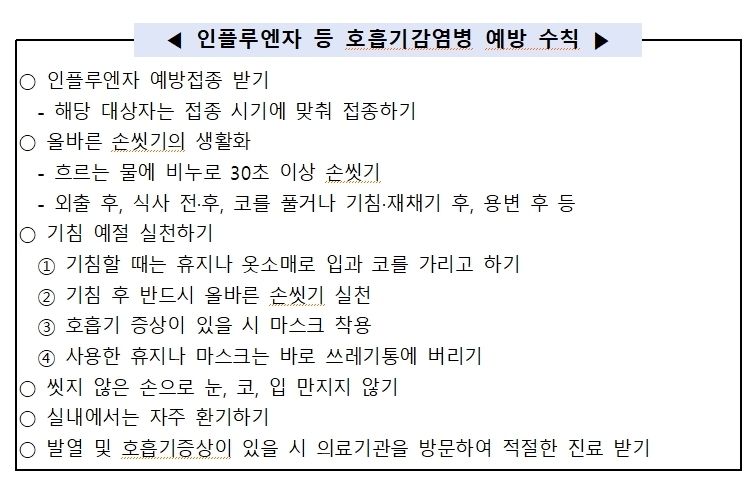 ◀ 인플루엔자 등 호흡기감염병 예방 수칙 ▶

○ 인플루엔자 예방접종 받기

- 해당 대상자는 접종 시기에 맞춰 접종하기

○ 올바른 손씻기의 생활화

- 흐르는 물에 비누로 30초 이상 손씻기

- 외출 후, 식사 전·후, 코를 풀거나 기침·재채기 후, 용변 후 등

○ 기침 예절 실천하기

① 기침할 때는 휴지나 옷소매로 입과 코를 가리고 하기

② 기침 후 반드시 올바른 손씻기 실천

③ 호흡기 증상이 있을 시 마스크 착용

④ 사용한 휴지나 마스크는 바로 쓰레기통에 버리기

○ 씻지 않은 손으로 눈, 코, 입 만지지 않기

○ 실내에서는 자주 환기하기

○ 발열 및 호흡기증상이 있을 시 의료기관을 방문하여 적절한 진료 받기